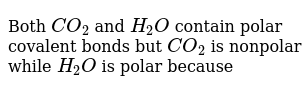 Both $CO_2$ and $H_2O$ contain polar covalent bonds but $CO_2$ is nonpolar while $H_2O$ is polar because